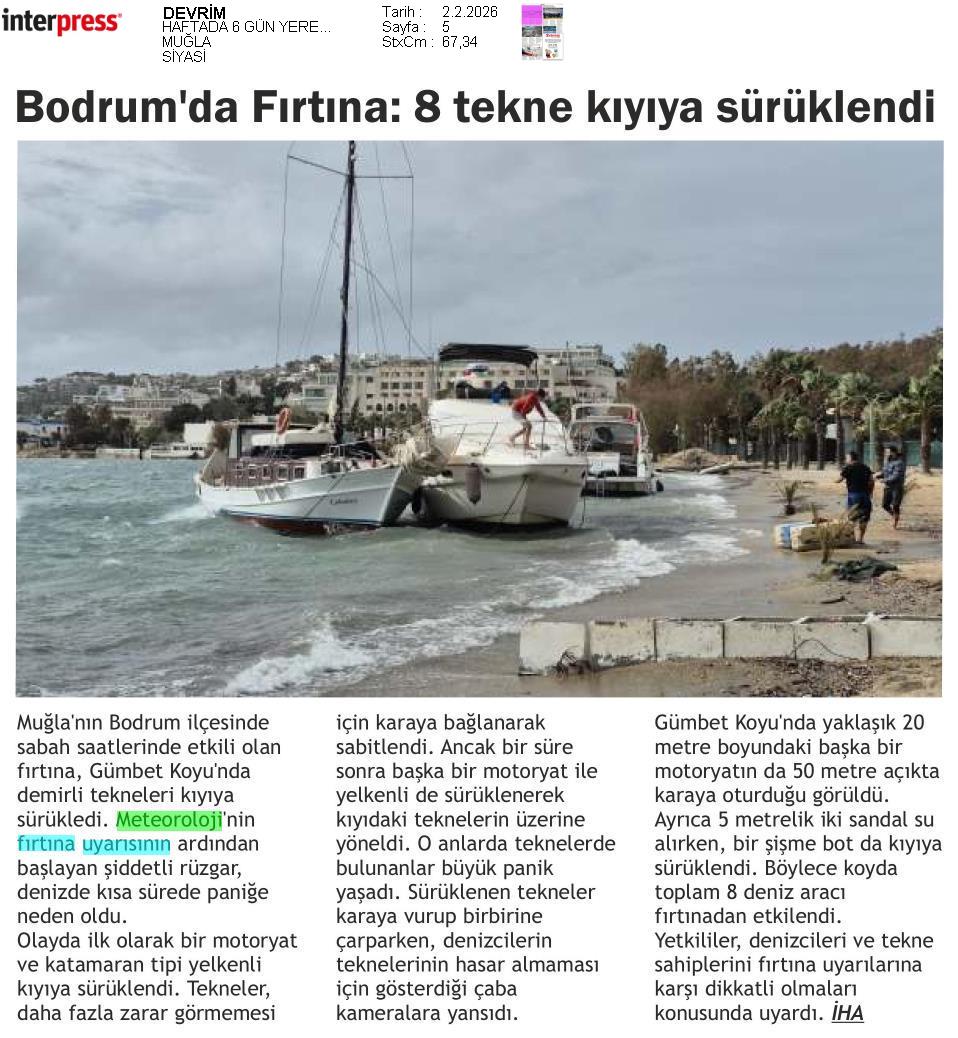 interpress

DEVRİM
HAFTADA 6 GÜN YERE...
MUĞLA
SİYASİ

Tarih : 2.2.2026
Sayfa : 5
StxCm : 67,34

Bodrum'da Fırtına: 8 tekne kıyıya sürüklendi

Muğla'nın Bodrum ilçesinde sabah saatlerinde etkili olan fırtına, Gümbet Koyu'nda demirli tekneleri kıyıya sürükledi. Meteoroloji'nin fırtına uyarısının ardından başlayan şiddetli rüzgar, denizde kısa sürede paniğe neden oldu.
Olayda ilk olarak bir motoryat ve katamaran tipi yelkenli kıyıya sürüklendi. Tekneler, daha fazla zarar görmemesi için karaya bağlanarak sabitlendi. Ancak bir süre sonra başka bir motoryat ile yelkenli de sürüklenerek kıyıdaki teknelerin üzerine yöneldi. O anlarda teknelerde bulunanlar büyük panik yaşadı. Sürüklenen tekneler karaya vurup birbirine çarparken, denizcilerin teknelerinin hasar almaması için gösterdiği çaba kameralara yansıdı.

Gümbet Koyu'nda yaklaşık 20 metre boyundaki başka bir motoryatın da 50 metre açıkta karaya oturduğu görüldü. Ayrıca 5 metrelik iki sandal su alırken, bir şişme bot da kıyıya sürüklendi. Böylece koyda toplam 8 deniz aracı fırtınadan etkilendi.
Yetkililer, denizcileri ve tekne sahiplerini fırtına uyarılarına karşı dikkatli olmaları konusunda uyardı. İHA